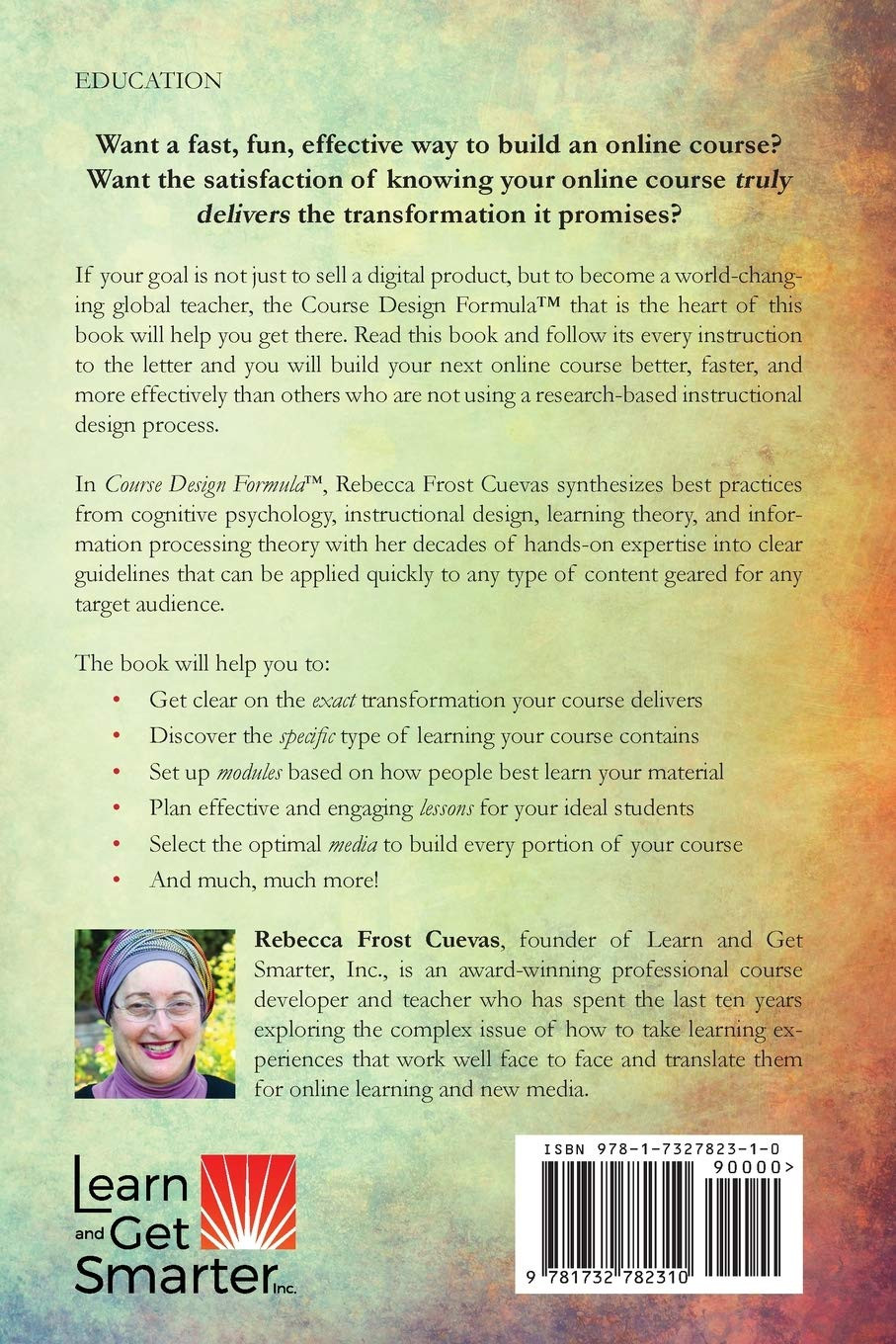 EDUCATION

Want a fast, fun, effective way to build an online course? Want the satisfaction of knowing your online course truly delivers the transformation it promises?

If your goal is not just to sell a digital product, but to become a world-changing global teacher, the Course Design Formula™ that is the heart of this book will help you get there. Read this book and follow its every instruction to the letter and you will build your next online course better, faster, and more effectively than others who are not using a research-based instructional design process.

In Course Design Formula™, Rebecca Frost Cuevas synthesizes best practices from cognitive psychology, instructional design, learning theory, and information processing theory with her decades of hands-on expertise into clear guidelines that can be applied quickly to any type of content geared for any target audience.

The book will help you to:

• Get clear on the exact transformation your course delivers
• Discover the specific type of learning your course contains
• Set up modules based on how people best learn your material
• Plan effective and engaging lessons for your ideal students
• Select the optimal media to build every portion of your course
• And much, much more!

Rebecca Frost Cuevas, founder of Learn and Get Smarter, Inc., is an award-winning professional course developer and teacher who has spent the last ten years exploring the complex issue of how to take learning experiences that work well face to face and translate them for online learning and new media.

Learn and Get Smarter Inc.

ISBN 978-1-7327823-1-0
90000>
9 781732 782310